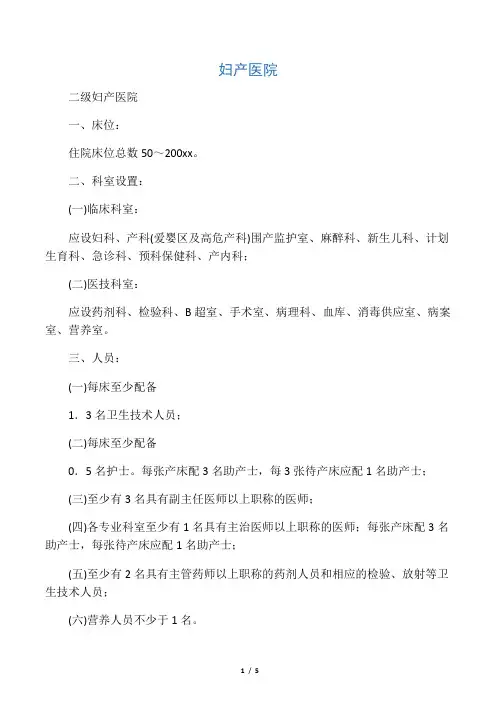 妇产医院

二级妇产医院

一、床位：

住院床位总数 50～200xx。

二、科室设置：

(一)临床科室：

应设妇科、产科(爱婴区及高危产科)围产监护室、麻醉科、新生儿科、计划生育科、急诊科、预科保健科、产内科；

(二)医技科室：

应设药剂科、检验科、B 超室、手术室、病理科、血库、消毒供应室、病案室、营养室。

三、人员：

(一)每床至少配备

1．3 名卫生技术人员；

(二)每床至少配备

0．5 名护士。每张产床配 3 名助产士，每 3 张待产床应配 1 名助产士；

(三)至少有 3 名具有副主任医师以上职称的医师；

(四)各专业科室至少有 1 名具有主治医师以上职称的医师；每张产床配 3 名助产士，每张待产床应配 1 名助产士；

(五)至少有 2 名具有主管药师以上职称的药剂人员和相应的检验、放射等卫生技术人员；

(六)营养人员不少于 1 名。

1 / 5